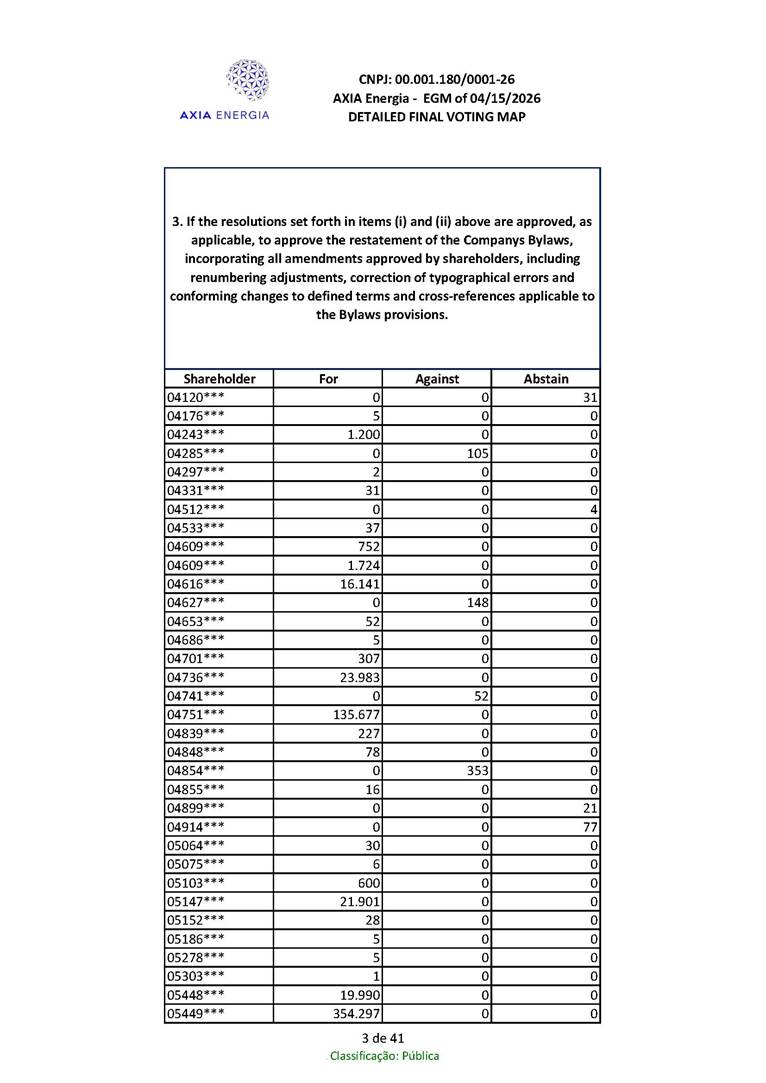 AXIA ENERGIA

CNPJ: 00.001.180/0001-26
AXIA Energia - EGM of 04/15/2026
DETAILED FINAL VOTING MAP

3. If the resolutions set forth in items (i) and (ii) above are approved, as applicable, to approve the restatement of the Companys Bylaws, incorporating all amendments approved by shareholders, including renumbering adjustments, correction of typographical errors and conforming changes to defined terms and cross-references applicable to the Bylaws provisions.

| Shareholder | For | Against | Abstain |
|---|---|---|---|
| 04120*** | 0 | 0 | 31 |
| 04176*** | 5 | 0 | 0 |
| 04243*** | 1.200 | 0 | 0 |
| 04285*** | 0 | 105 | 0 |
| 04297*** | 2 | 0 | 0 |
| 04331*** | 31 | 0 | 0 |
| 04512*** | 0 | 0 | 4 |
| 04533*** | 37 | 0 | 0 |
| 04609*** | 752 | 0 | 0 |
| 04609*** | 1.724 | 0 | 0 |
| 04616*** | 16.141 | 0 | 0 |
| 04627*** | 0 | 148 | 0 |
| 04653*** | 52 | 0 | 0 |
| 04686*** | 5 | 0 | 0 |
| 04701*** | 307 | 0 | 0 |
| 04736*** | 23.983 | 0 | 0 |
| 04741*** | 0 | 52 | 0 |
| 04751*** | 135.677 | 0 | 0 |
| 04839*** | 227 | 0 | 0 |
| 04848*** | 78 | 0 | 0 |
| 04854*** | 0 | 353 | 0 |
| 04855*** | 16 | 0 | 0 |
| 04899*** | 0 | 0 | 21 |
| 04914*** | 0 | 0 | 77 |
| 05064*** | 30 | 0 | 0 |
| 05075*** | 6 | 0 | 0 |
| 05103*** | 600 | 0 | 0 |
| 05147*** | 21.901 | 0 | 0 |
| 05152*** | 28 | 0 | 0 |
| 05186*** | 5 | 0 | 0 |
| 05278*** | 5 | 0 | 0 |
| 05303*** | 1 | 0 | 0 |
| 05448*** | 19.990 | 0 | 0 |
| 05449*** | 354.297 | 0 | 0 |

3 de 41
Classificação: Pública